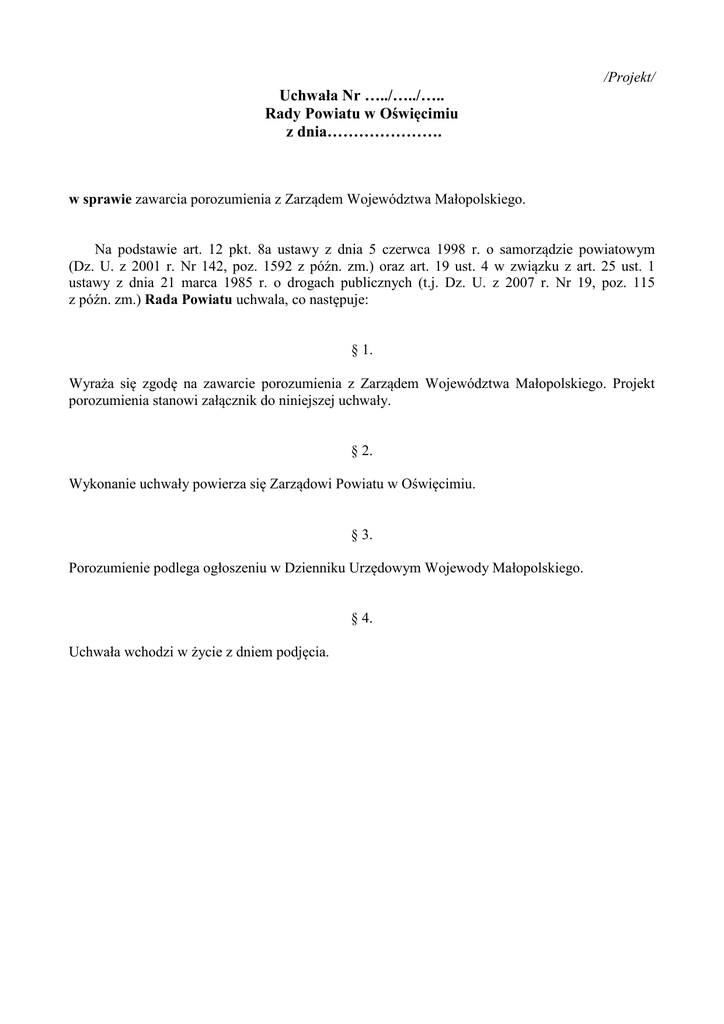 /Projekt/

Uchwała Nr …../…../…..
Rady Powiatu w Oświęcimiu
z dnia………………….

w sprawie zawarcia porozumienia z Zarządem Województwa Małopolskiego.

Na podstawie art. 12 pkt. 8a ustawy z dnia 5 czerwca 1998 r. o samorządzie powiatowym (Dz. U. z 2001 r. Nr 142, poz. 1592 z późn. zm.) oraz art. 19 ust. 4 w związku z art. 25 ust. 1 ustawy z dnia 21 marca 1985 r. o drogach publicznych (t.j. Dz. U. z 2007 r. Nr 19, poz. 115 z późn. zm.) Rada Powiatu uchwala, co następuje:

§ 1.

Wyraża się zgodę na zawarcie porozumienia z Zarządem Województwa Małopolskiego. Projekt porozumienia stanowi załącznik do niniejszej uchwały.

§ 2.

Wykonanie uchwały powierza się Zarządowi Powiatu w Oświęcimiu.

§ 3.

Porozumienie podlega ogłoszeniu w Dzienniku Urzędowym Wojewody Małopolskiego.

§ 4.

Uchwała wchodzi w życie z dniem podjęcia.